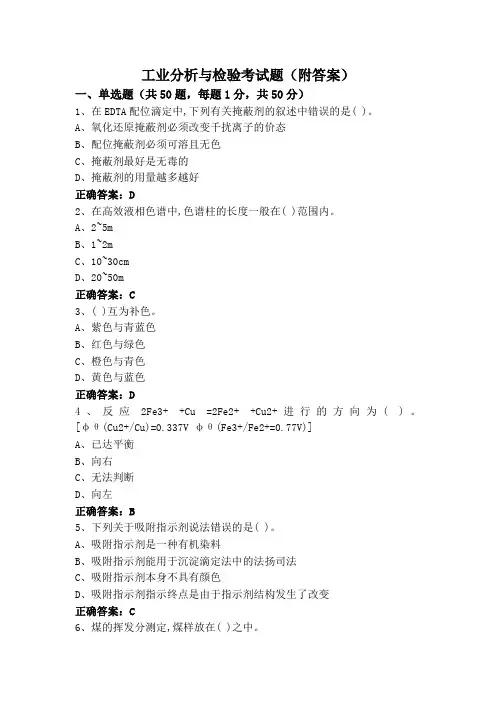 工业分析与检验考试题（附答案）

一、单选题（共50题，每题1分，共50分）

1、在EDTA配位滴定中,下列有关掩蔽剂的叙述中错误的是( )。
A、氧化还原掩蔽剂必须改变干扰离子的价态
B、配位掩蔽剂必须可溶且无色
C、掩蔽剂最好是无毒的
D、掩蔽剂的用量越多越好
正确答案：D

2、在高效液相色谱中,色谱柱的长度一般在( )范围内。
A、2~5m
B、1~2m
C、10~30cm
D、20~50m
正确答案：C

3、( )互为补色。
A、紫色与青蓝色
B、红色与绿色
C、橙色与青色
D、黄色与蓝色
正确答案：D

4、反应 2Fe3+ +Cu =2Fe2+ +Cu2+ 进行的方向为( )。[φθ(Cu2+/Cu)=0.337V φθ(Fe3+/Fe2+=0.77V)]
A、已达平衡
B、向右
C、无法判断
D、向左
正确答案：B

5、下列关于吸附指示剂说法错误的是( )。
A、吸附指示剂是一种有机染料
B、吸附指示剂能用于沉淀滴定法中的法扬司法
C、吸附指示剂本身不具有颜色
D、吸附指示剂指示终点是由于指示剂结构发生了改变
正确答案：C

6、煤的挥发分测定,煤样放在( )之中。